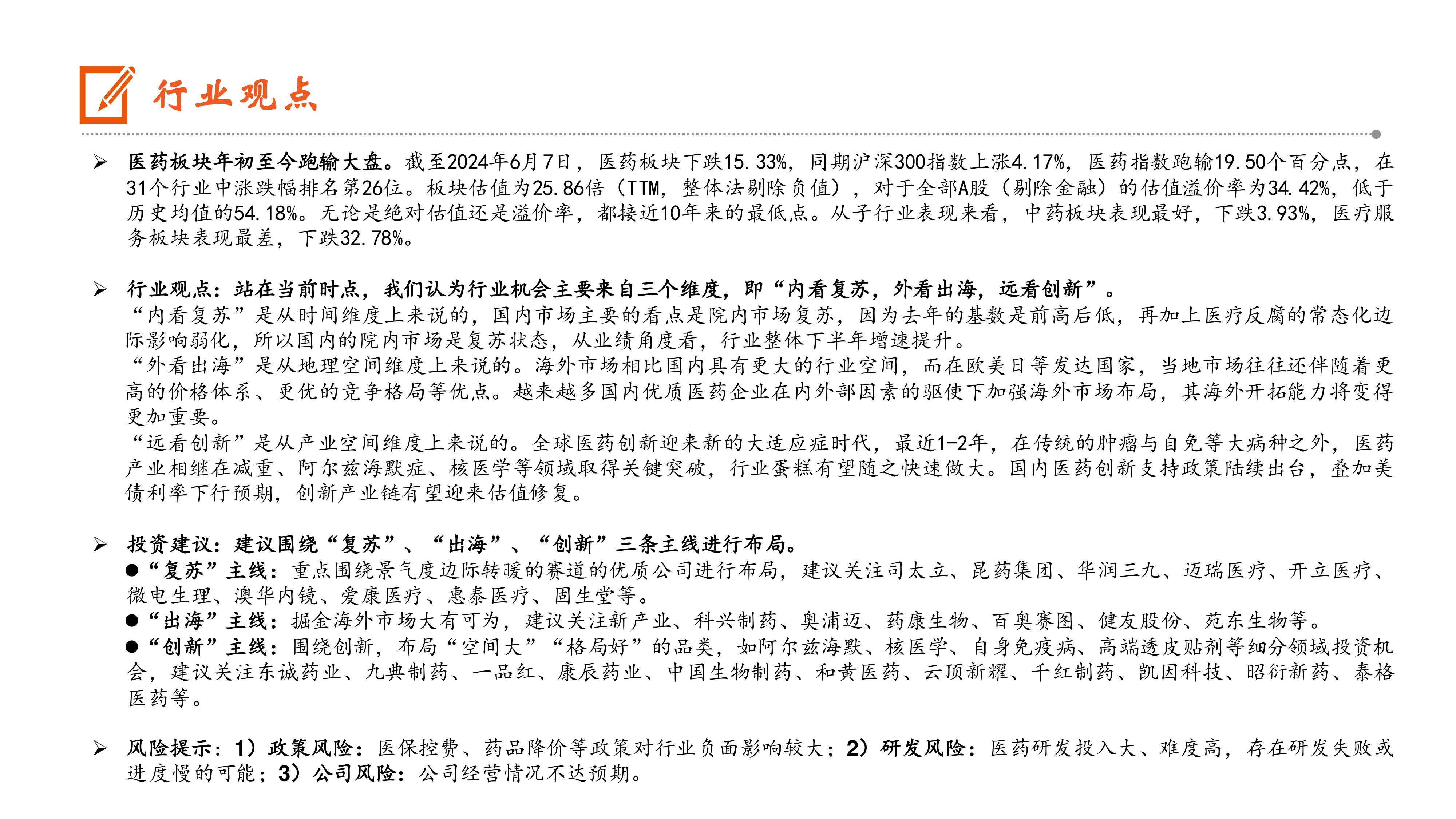 行业观点

➢ 医药板块年初至今跑输大盘。截至2024年6月7日，医药板块下跌15.33%，同期沪深300指数上涨4.17%，医药指数跑输19.50个百分点，在31个行业中涨跌幅排名第26位。板块估值为25.86倍（TTM，整体法剔除负值），对于全部A股（剔除金融）的估值溢价率为34.42%，低于历史均值的54.18%。无论是绝对估值还是溢价率，都接近10年来的最低点。从子行业表现来看，中药板块表现最好，下跌3.93%，医疗服务板块表现最差，下跌32.78%。

➢ 行业观点：站在当前时点，我们认为行业机会主要来自三个维度，即“内看复苏，外看出海，远看创新”。
“内看复苏”是从时间维度上来说的，国内市场主要的看点是院内市场复苏，因为去年的基数是前高后低，再加上医疗反腐的常态化边际影响弱化，所以国内的院内市场是复苏状态，从业绩角度看，行业整体下半年增速提升。
“外看出海”是从地理空间维度上来说的。海外市场相比国内具有更大的行业空间，而在欧美日等发达国家，当地市场往往还伴随着更高的价格体系、更优的竞争格局等优点。越来越多国内优质医药企业在内外部因素的驱使下加强海外市场布局，其海外开拓能力将变得更加重要。
“远看创新”是从产业空间维度上来说的。全球医药创新迎来新的大适应症时代，最近1-2年，在传统的肿瘤与自免等大病种之外，医药产业相继在减重、阿尔兹海默症、核医学等领域取得关键突破，行业蛋糕有望随之快速做大。国内医药创新支持政策陆续出台，叠加美债利率下行预期，创新产业链有望迎来估值修复。

➢ 投资建议：建议围绕“复苏”、“出海”、“创新”三条主线进行布局。
●“复苏”主线：重点围绕景气度边际转暖的赛道的优质公司进行布局，建议关注司太立、昆药集团、华润三九、迈瑞医疗、开立医疗、微电生理、澳华内镜、爱康医疗、惠泰医疗、固生堂等。
●“出海”主线：掘金海外市场大有可为，建议关注新产业、科兴制药、奥浦迈、药康生物、百奥赛图、健友股份、苑东生物等。
●“创新”主线：围绕创新，布局“空间大”“格局好”的品类，如阿尔兹海默、核医学、自身免疫病、高端透皮贴剂等细分领域投资机会，建议关注东诚药业、九典制药、一品红、康辰药业、中国生物制药、和黄医药、云顶新耀、千红制药、凯因科技、昭衍新药、泰格医药等。

➢ 风险提示：1）政策风险：医保控费、药品降价等政策对行业负面影响较大；2）研发风险：医药研发投入大、难度高，存在研发失败或进度慢的可能；3）公司风险：公司经营情况不达预期。